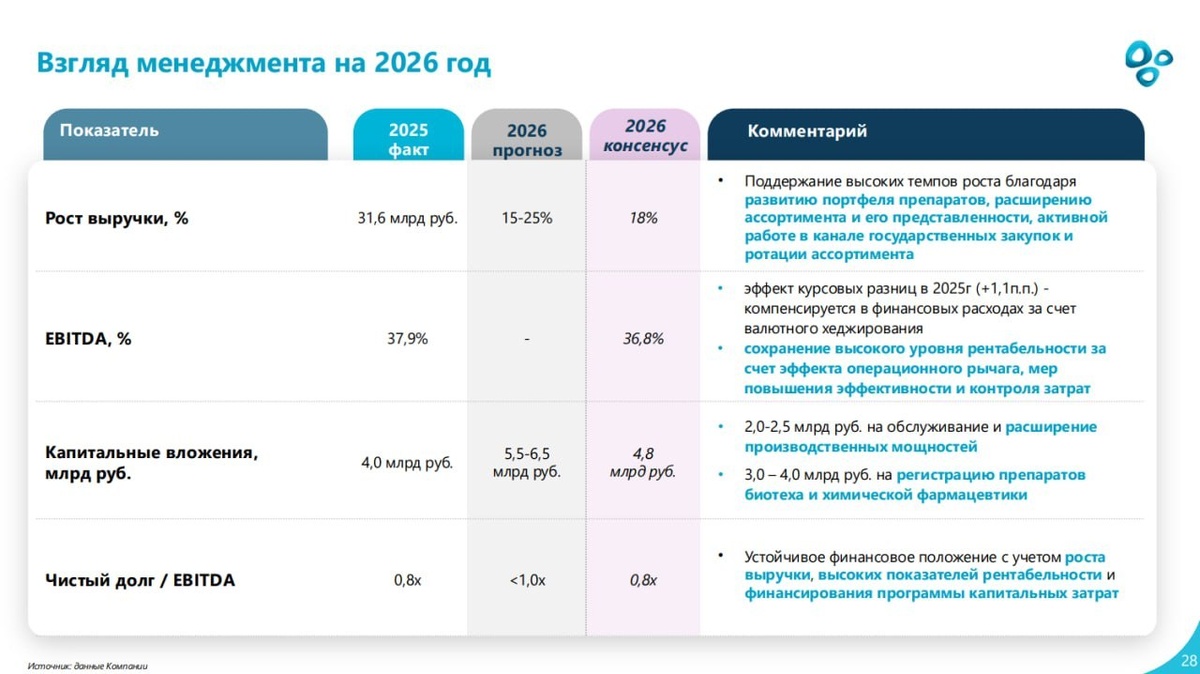 Взгляд менеджмента на 2026 год

| Показатель | 2025 факт | 2026 прогноз | 2026 консенсус | Комментарий |
|---|---|---|---|---|
| Рост выручки, % | 31,6 млрд руб. | 15-25% | 18% | • Поддержание высоких темпов роста благодаря развитию портфеля препаратов, расширению ассортимента и его представленности, активной работе в канале государственных закупок и ротации ассортимента |
| EBITDA, % | 37,9% | - | 36,8% | • эффект курсовых разниц в 2025г (+1,1п.п.) - компенсируется в финансовых расходах за счет валютного хеджирования • сохранение высокого уровня рентабельности за счет эффекта операционного рычага, мер повышения эффективности и контроля затрат |
| Капитальные вложения, млрд руб. | 4,0 млрд руб. | 5,5-6,5 млрд руб. | 4,8 млрд руб. | • 2,0-2,5 млрд руб. на обслуживание и расширение производственных мощностей • 3,0 – 4,0 млрд руб. на регистрацию препаратов биотеха и химической фармацевтики |
| Чистый долг / EBITDA | 0,8x | <1,0x | 0,8x | • Устойчивое финансовое положение с учетом роста выручки, высоких показателей рентабельности и финансирования программы капитальных затрат |

Источник: данные Компании

28